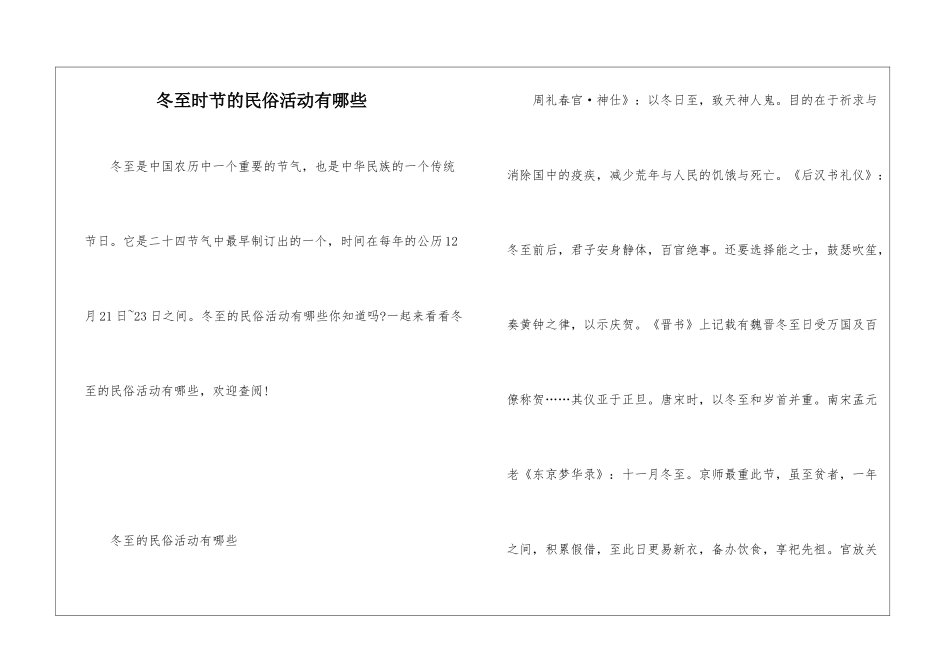 冬至时节的民俗活动有哪些

冬至是中国农历中一个重要的节气，也是中华民族的一个传统节日。它是二十四节气中最早制订出的一个，时间在每年的公历12月21日~23日之间。冬至的民俗活动有哪些你知道吗?一起来看看冬至的民俗活动有哪些，欢迎查阅!

冬至的民俗活动有哪些

周礼春官·神仕》：以冬日至，致天神人鬼。目的在于祈求与消除国中的疫疾，减少荒年与人民的饥饿与死亡。《后汉书礼仪》：冬至前后，君子安身静体，百官绝事。还要选择能之士，鼓瑟吹笙，奏黄钟之律，以示庆贺。《晋书》上记载有魏晋冬至日受万国及百僚称贺……其仪亚于正旦。唐宋时，以冬至和岁首并重。南宋孟元老《东京梦华录》：十一月冬至。京师最重此节，虽至贫者，一年之间，积累假借，至此日更易新衣，备办饮食，享祀先祖。官放关